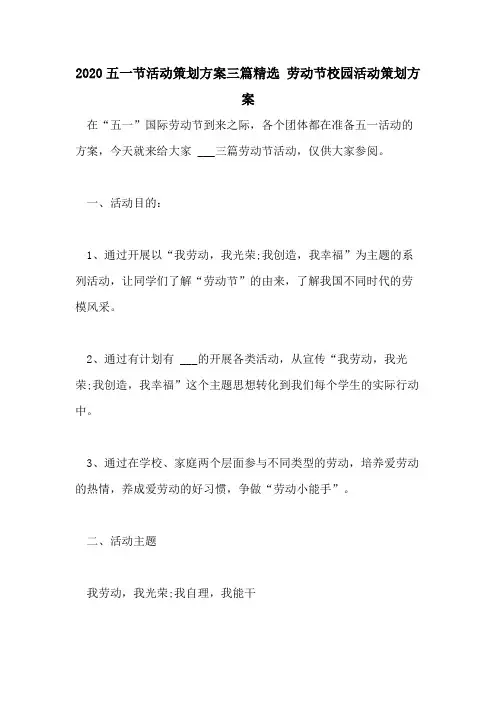 2020 五一节活动策划方案三篇精选 劳动节校园活动策划方案

在“五一”国际劳动节到来之际，各个团体都在准备五一活动的方案，今天就来给大家 ___三篇劳动节活动，仅供大家参阅。

一、活动目的：

1、通过开展以“我劳动，我光荣;我创造，我幸福”为主题的系列活动，让同学们了解“劳动节”的由来，了解我国不同时代的劳模风采。

2、通过有计划有 ___的开展各类活动，从宣传“我劳动，我光荣;我创造，我幸福”这个主题思想转化到我们每个学生的实际行动中。

3、通过在学校、家庭两个层面参与不同类型的劳动，培养爱劳动的热情，养成爱劳动的好习惯，争做“劳动小能手”。

二、活动主题

我劳动，我光荣;我自理，我能干